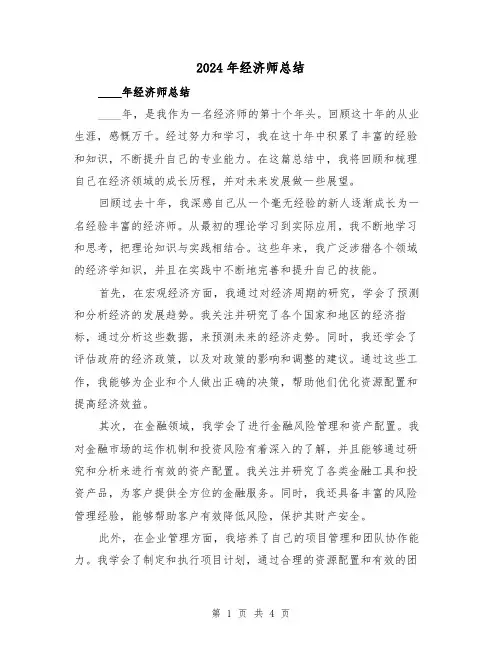 2024年经济师总结

____年经济师总结

____年，是我作为一名经济师的第十个年头。回顾这十年的从业生涯，感慨万千。经过努力和学习，我在这十年中积累了丰富的经验和知识，不断提升自己的专业能力。在这篇总结中，我将回顾和梳理自己在经济领域的成长历程，并对未来发展做一些展望。

回顾过去十年，我深感自己从一个毫无经验的新人逐渐成长为一名经验丰富的经济师。从最初的理论学习到实际应用，我不断地学习和思考，把理论知识与实践相结合。这些年来，我广泛涉猎各个领域的经济学知识，并且在实践中不断地完善和提升自己的技能。

首先，在宏观经济方面，我通过对经济周期的研究，学会了预测和分析经济的发展趋势。我关注并研究了各个国家和地区的经济指标，通过分析这些数据，来预测未来的经济走势。同时，我还学会了评估政府的经济政策，以及对政策的影响和调整的建议。通过这些工作，我能够为企业和个人做出正确的决策，帮助他们优化资源配置和提高经济效益。

其次，在金融领域，我学会了进行金融风险管理和资产配置。我对金融市场的运作机制和投资风险有着深入的了解，并且能够通过研究和分析来进行有效的资产配置。我关注并研究了各类金融工具和投资产品，为客户提供全方位的金融服务。同时，我还具备丰富的风险管理经验，能够帮助客户有效降低风险，保护其财产安全。

此外，在企业管理方面，我培养了自己的项目管理和团队协作能力。我学会了制定和执行项目计划，通过合理的资源配置和有效的团

第 1 页 共 4 页